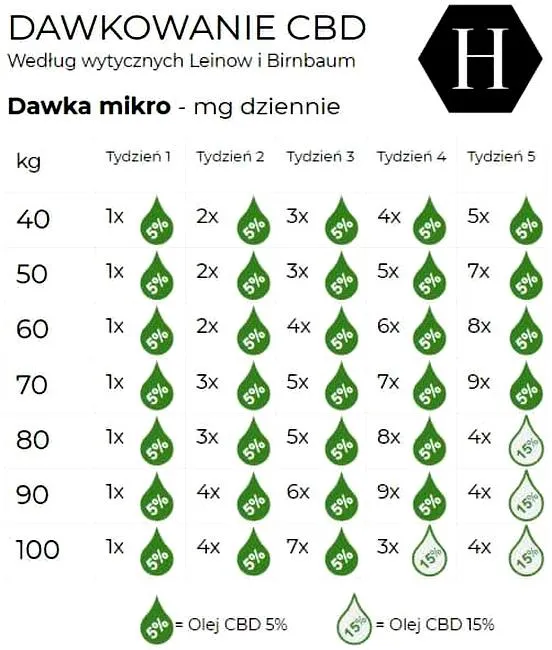 DAWKOWANIE CBD
Według wytycznych Leinow i Birnbaum

H

**Dawka mikro** - mg dziennie

| kg | Tydzień 1 | Tydzień 2 | Tydzień 3 | Tydzień 4 | Tydzień 5 |
|---|---|---|---|---|---|
| 40 | 1x 5% | 2x 5% | 3x 5% | 4x 5% | 5x 5% |
| 50 | 1x 5% | 2x 5% | 3x 5% | 5x 5% | 7x 5% |
| 60 | 1x 5% | 2x 5% | 4x 5% | 6x 5% | 8x 5% |
| 70 | 1x 5% | 3x 5% | 5x 5% | 7x 5% | 9x 5% |
| 80 | 1x 5% | 3x 5% | 5x 5% | 8x 5% | 4x 15% |
| 90 | 1x 5% | 4x 5% | 6x 5% | 9x 5% | 4x 15% |
| 100 | 1x 5% | 4x 5% | 7x 5% | 3x 15% | 4x 15% |

5% = Olej CBD 5%
15% = Olej CBD 15%